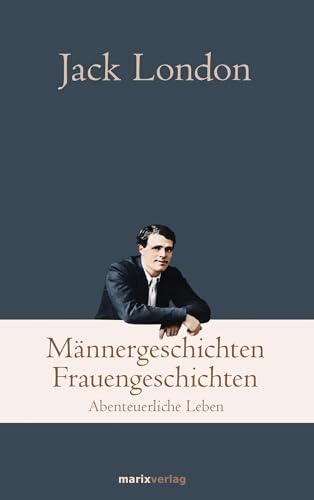 Jack London

Männergeschichten
Frauengeschichten

Abenteuerliche Leben

marixverlag